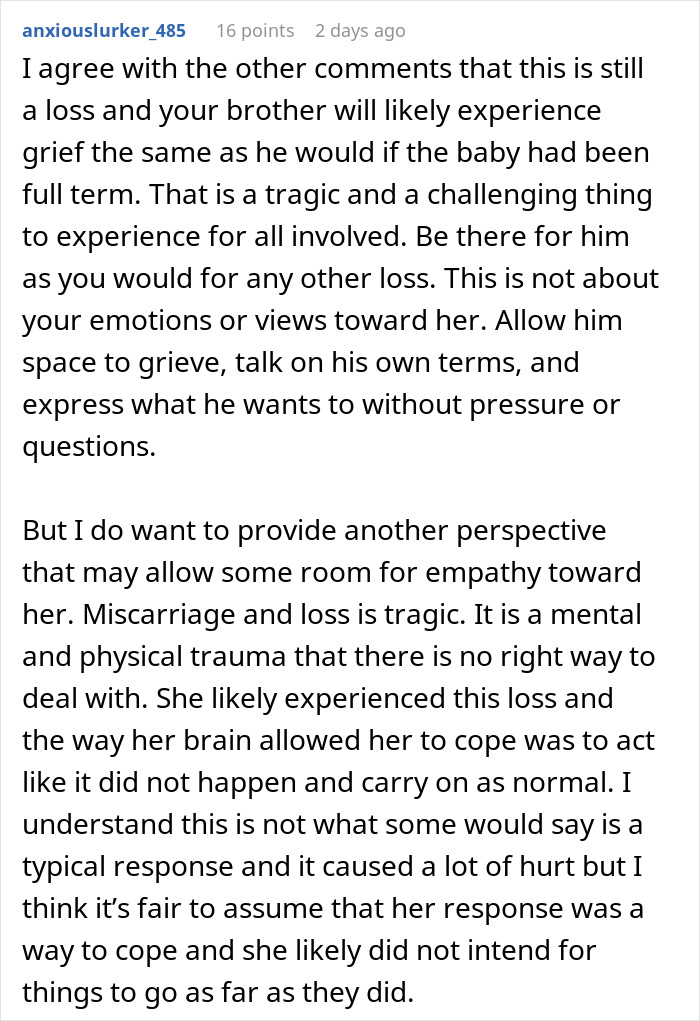 anxiouslurker_485 16 points 2 days ago

I agree with the other comments that this is still a loss and your brother will likely experience grief the same as he would if the baby had been full term. That is a tragic and a challenging thing to experience for all involved. Be there for him as you would for any other loss. This is not about your emotions or views toward her. Allow him space to grieve, talk on his own terms, and express what he wants to without pressure or questions.

But I do want to provide another perspective that may allow some room for empathy toward her. Miscarriage and loss is tragic. It is a mental and physical trauma that there is no right way to deal with. She likely experienced this loss and the way her brain allowed her to cope was to act like it did not happen and carry on as normal. I understand this is not what some would say is a typical response and it caused a lot of hurt but I think it's fair to assume that her response was a way to cope and she likely did not intend for things to go as far as they did.